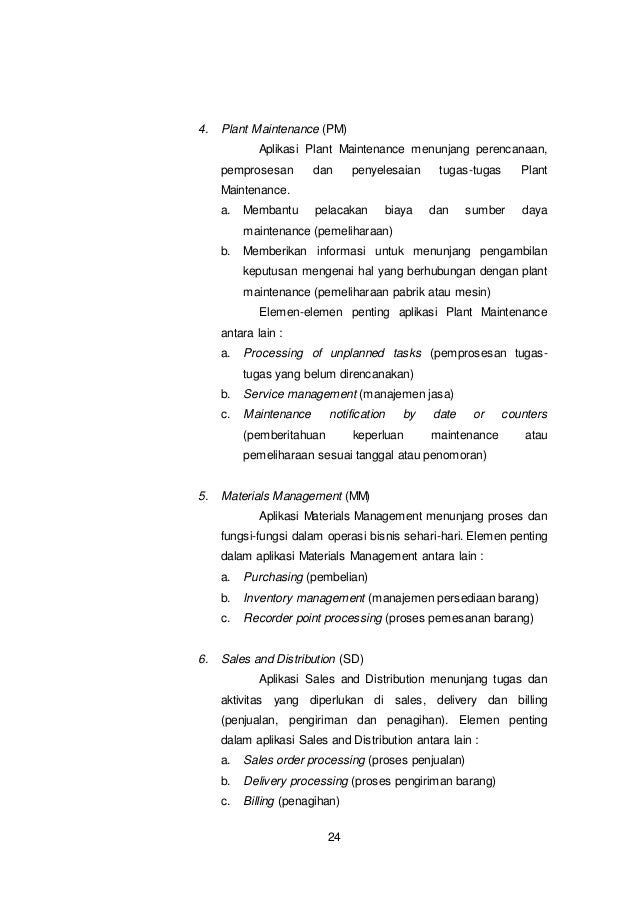 4. Plant Maintenance (PM)

Aplikasi Plant Maintenance menunjang perencanaan, pemprosesan dan penyelesaian tugas-tugas Plant Maintenance.

a. Membantu pelacakan biaya dan sumber daya maintenance (pemeliharaan)
b. Memberikan informasi untuk menunjang pengambilan keputusan mengenai hal yang berhubungan dengan plant maintenance (pemeliharaan pabrik atau mesin)

Elemen-elemen penting aplikasi Plant Maintenance antara lain :

a. Processing of unplanned tasks (pemprosesan tugas-tugas yang belum direncanakan)
b. Service management (manajemen jasa)
c. Maintenance notification by date or counters (pemberitahuan keperluan maintenance atau pemeliharaan sesuai tanggal atau penomoran)

5. Materials Management (MM)

Aplikasi Materials Management menunjang proses dan fungsi-fungsi dalam operasi bisnis sehari-hari. Elemen penting dalam aplikasi Materials Management antara lain :

a. Purchasing (pembelian)
b. Inventory management (manajemen persediaan barang)
c. Recorder point processing (proses pemesanan barang)

6. Sales and Distribution (SD)

Aplikasi Sales and Distribution menunjang tugas dan aktivitas yang diperlukan di sales, delivery dan billing (penjualan, pengiriman dan penagihan). Elemen penting dalam aplikasi Sales and Distribution antara lain :

a. Sales order processing (proses penjualan)
b. Delivery processing (proses pengiriman barang)
c. Billing (penagihan)

24